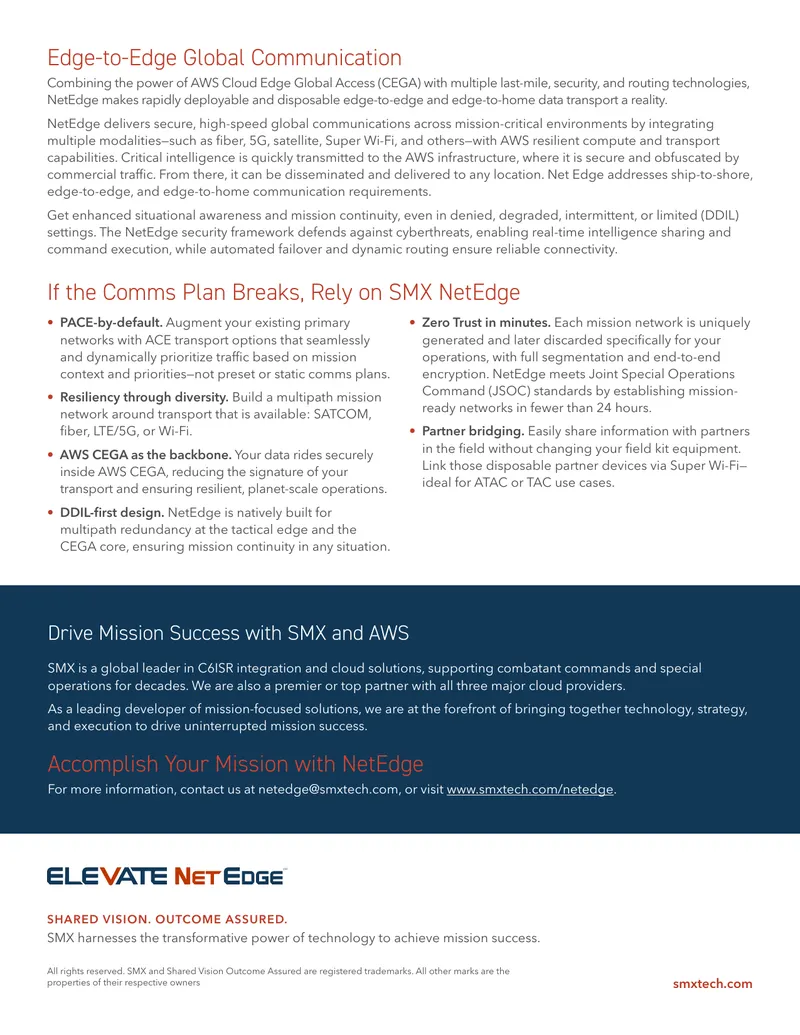 Edge-to-Edge Global Communication

Combining the power of AWS Cloud Edge Global Access (CEGA) with multiple last-mile, security, and routing technologies, NetEdge makes rapidly deployable and disposable edge-to-edge and edge-to-home data transport a reality.

NetEdge delivers secure, high-speed global communications across mission-critical environments by integrating multiple modalities—such as fiber, 5G, satellite, Super Wi-Fi, and others—with AWS resilient compute and transport capabilities. Critical intelligence is quickly transmitted to the AWS infrastructure, where it is secure and obfuscated by commercial traffic. From there, it can be disseminated and delivered to any location. Net Edge addresses ship-to-shore, edge-to-edge, and edge-to-home communication requirements.

Get enhanced situational awareness and mission continuity, even in denied, degraded, intermittent, or limited (DDIL) settings. The NetEdge security framework defends against cyberthreats, enabling real-time intelligence sharing and command execution, while automated failover and dynamic routing ensure reliable connectivity.

If the Comms Plan Breaks, Rely on SMX NetEdge

• PACE-by-default. Augment your existing primary networks with ACE transport options that seamlessly and dynamically prioritize traffic based on mission context and priorities—not preset or static comms plans.
• Resiliency through diversity. Build a multipath mission network around transport that is available: SATCOM, fiber, LTE/5G, or Wi-Fi.
• AWS CEGA as the backbone. Your data rides securely inside AWS CEGA, reducing the signature of your transport and ensuring resilient, planet-scale operations.
• DDIL-first design. NetEdge is natively built for multipath redundancy at the tactical edge and the CEGA core, ensuring mission continuity in any situation.
• Zero Trust in minutes. Each mission network is uniquely generated and later discarded specifically for your operations, with full segmentation and end-to-end encryption. NetEdge meets Joint Special Operations Command (JSOC) standards by establishing mission-ready networks in fewer than 24 hours.
• Partner bridging. Easily share information with partners in the field without changing your field kit equipment. Link those disposable partner devices via Super Wi-Fi—ideal for ATAC or TAC use cases.

Drive Mission Success with SMX and AWS

SMX is a global leader in C6ISR integration and cloud solutions, supporting combatant commands and special operations for decades. We are also a premier or top partner with all three major cloud providers.

As a leading developer of mission-focused solutions, we are at the forefront of bringing together technology, strategy, and execution to drive uninterrupted mission success.

Accomplish Your Mission with NetEdge

For more information, contact us at netedge@smxtech.com, or visit www.smxtech.com/netedge.

ELEVATE NETEDGE™

SHARED VISION. OUTCOME ASSURED.
SMX harnesses the transformative power of technology to achieve mission success.

All rights reserved. SMX and Shared Vision Outcome Assured are registered trademarks. All other marks are the properties of their respective owners

smxtech.com